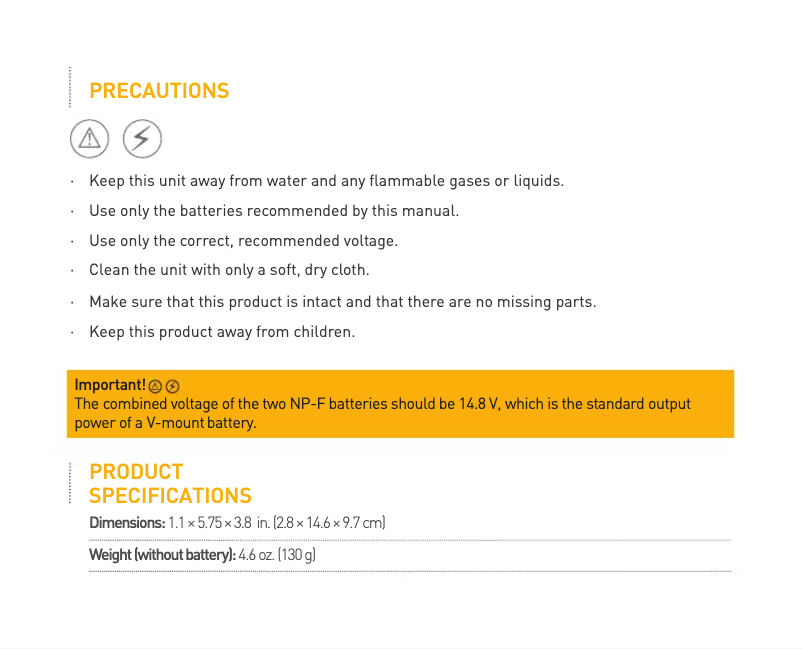 PRECAUTIONS

· Keep this unit away from water and any flammable gases or liquids.

· Use only the batteries recommended by this manual.

· Use only the correct, recommended voltage.

· Clean the unit with only a soft, dry cloth.

· Make sure that this product is intact and that there are no missing parts.

· Keep this product away from children.

Important!
The combined voltage of the two NP-F batteries should be 14.8 V, which is the standard output power of a V-mount battery.

PRODUCT SPECIFICATIONS

Dimensions: 1.1 × 5.75 × 3.8 in. (2.8 × 14.6 × 9.7 cm)

Weight (without battery): 4.6 oz. (130 g)